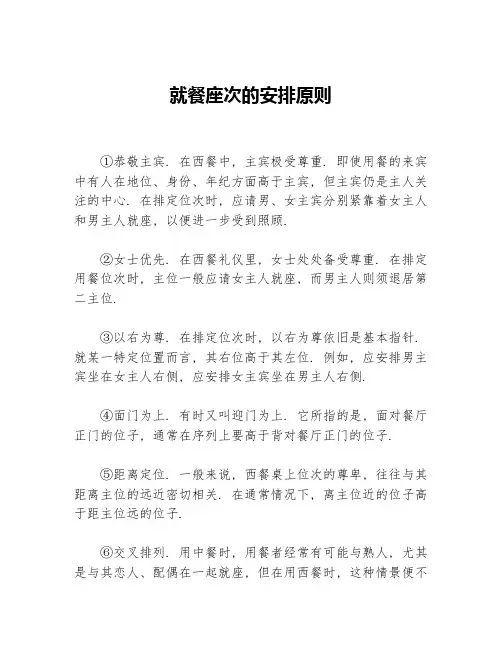 就餐座次的安排原则

①恭敬主宾．在西餐中，主宾极受尊重．即使用餐的来宾中有人在地位、身份、年纪方面高于主宾，但主宾仍是主人关注的中心．在排定位次时，应请男、女主宾分别紧靠着女主人和男主人就座，以便进一步受到照顾．

②女士优先．在西餐礼仪里，女士处处备受尊重．在排定用餐位次时，主位一般应请女主人就座，而男主人则须退居第二主位．

③以右为尊．在排定位次时，以右为尊依旧是基本指针．就某一特定位置而言，其右位高于其左位．例如，应安排男主宾坐在女主人右侧，应安排女主宾坐在男主人右侧．

④面门为上．有时又叫迎门为上．它所指的是，面对餐厅正门的位子，通常在序列上要高于背对餐厅正门的位子．

⑤距离定位．一般来说，西餐桌上位次的尊卑，往往与其距离主位的远近密切相关．在通常情况下，离主位近的位子高于距主位远的位子．

⑥交叉排列．用中餐时，用餐者经常有可能与熟人，尤其是与其恋人、配偶在一起就座，但在用西餐时，这种情景便不